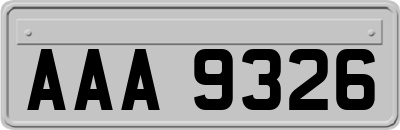 AAA 9326